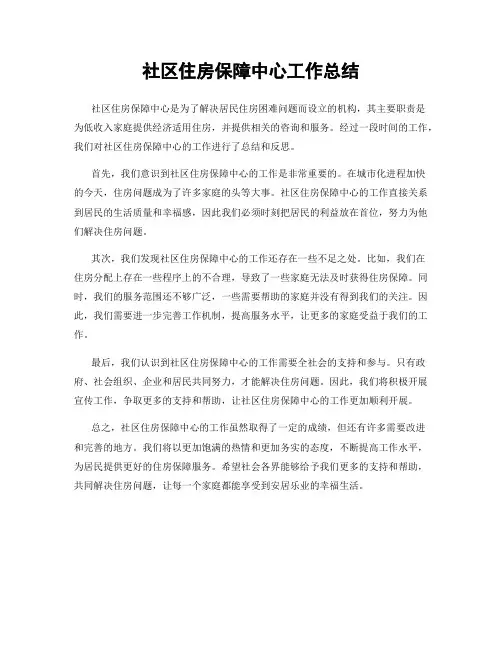 社区住房保障中心工作总结

社区住房保障中心是为了解决居民住房困难问题而设立的机构，其主要职责是为低收入家庭提供经济适用住房，并提供相关的咨询和服务。经过一段时间的工作，我们对社区住房保障中心的工作进行了总结和反思。

首先，我们意识到社区住房保障中心的工作是非常重要的。在城市化进程加快的今天，住房问题成为了许多家庭的头等大事。社区住房保障中心的工作直接关系到居民的生活质量和幸福感，因此我们必须时刻把居民的利益放在首位，努力为他们解决住房问题。

其次，我们发现社区住房保障中心的工作还存在一些不足之处。比如，我们在住房分配上存在一些程序上的不合理，导致了一些家庭无法及时获得住房保障。同时，我们的服务范围还不够广泛，一些需要帮助的家庭并没有得到我们的关注。因此，我们需要进一步完善工作机制，提高服务水平，让更多的家庭受益于我们的工作。

最后，我们认识到社区住房保障中心的工作需要全社会的支持和参与。只有政府、社会组织、企业和居民共同努力，才能解决住房问题。因此，我们将积极开展宣传工作，争取更多的支持和帮助，让社区住房保障中心的工作更加顺利开展。

总之，社区住房保障中心的工作虽然取得了一定的成绩，但还有许多需要改进和完善的地方。我们将以更加饱满的热情和更加务实的态度，不断提高工作水平，为居民提供更好的住房保障服务。希望社会各界能够给予我们更多的支持和帮助，共同解决住房问题，让每一个家庭都能享受到安居乐业的幸福生活。